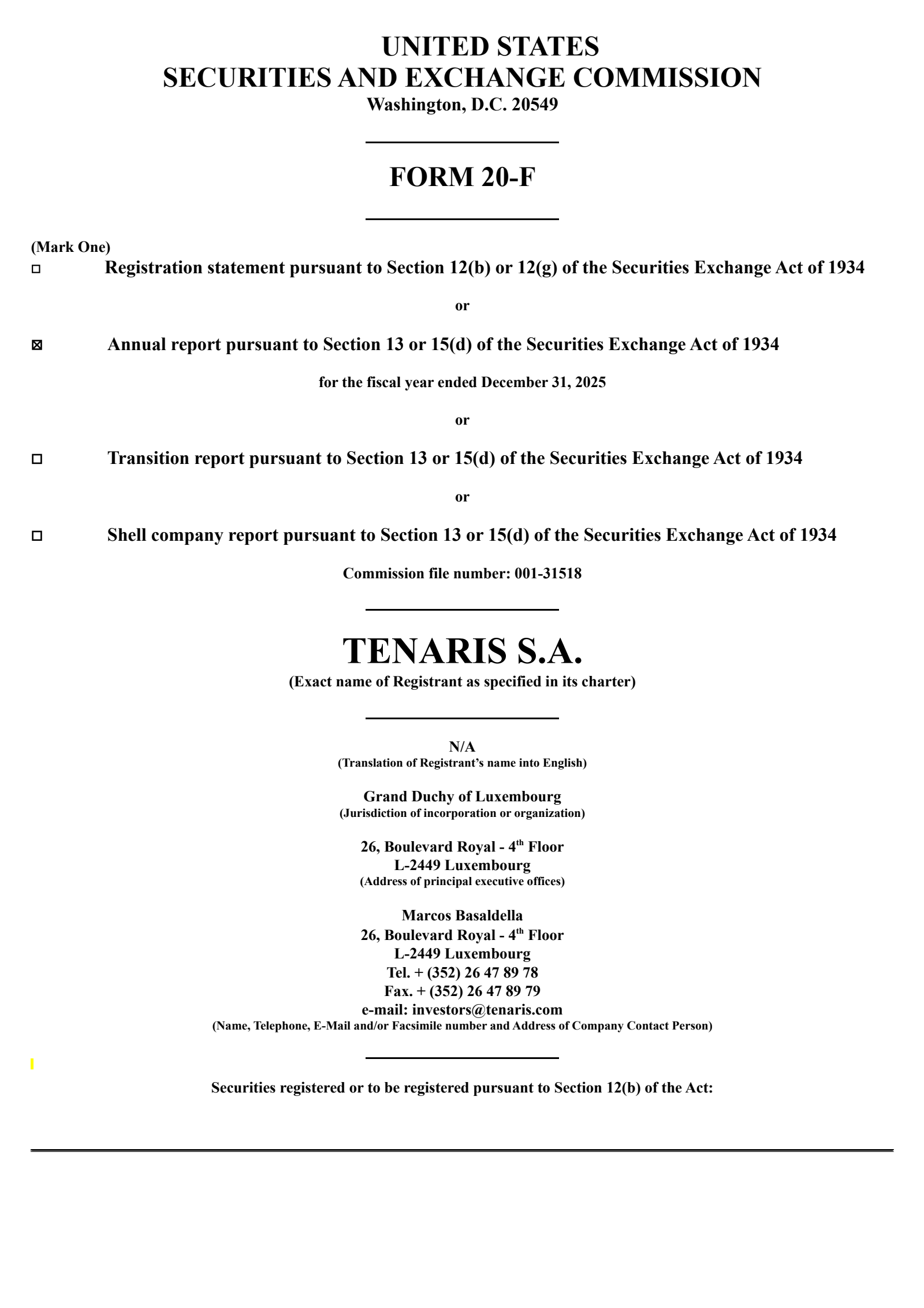 UNITED STATES
SECURITIES AND EXCHANGE COMMISSION
Washington, D.C. 20549

FORM 20-F

(Mark One)
☐ Registration statement pursuant to Section 12(b) or 12(g) of the Securities Exchange Act of 1934

or

☒ Annual report pursuant to Section 13 or 15(d) of the Securities Exchange Act of 1934

for the fiscal year ended December 31, 2025

or

☐ Transition report pursuant to Section 13 or 15(d) of the Securities Exchange Act of 1934

or

☐ Shell company report pursuant to Section 13 or 15(d) of the Securities Exchange Act of 1934

Commission file number: 001-31518

TENARIS S.A.
(Exact name of Registrant as specified in its charter)

N/A
(Translation of Registrant's name into English)

Grand Duchy of Luxembourg
(Jurisdiction of incorporation or organization)

26, Boulevard Royal - 4$^{th}$ Floor
L-2449 Luxembourg
(Address of principal executive offices)

Marcos Basaldella
26, Boulevard Royal - 4$^{th}$ Floor
L-2449 Luxembourg
Tel. + (352) 26 47 89 78
Fax. + (352) 26 47 89 79
e-mail: investors@tenaris.com
(Name, Telephone, E-Mail and/or Facsimile number and Address of Company Contact Person)

Securities registered or to be registered pursuant to Section 12(b) of the Act: